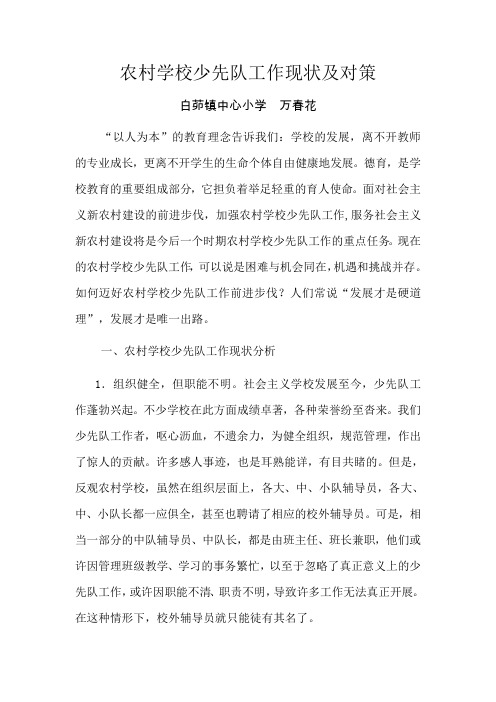 农村学校少先队工作现状及对策

白茆镇中心小学　万春花

“以人为本”的教育理念告诉我们：学校的发展，离不开教师的专业成长，更离不开学生的生命个体自由健康地发展。德育，是学校教育的重要组成部分，它担负着举足轻重的育人使命。面对社会主义新农村建设的前进步伐，加强农村学校少先队工作,服务社会主义新农村建设将是今后一个时期农村学校少先队工作的重点任务。现在的农村学校少先队工作,可以说是困难与机会同在,机遇和挑战并存。如何迈好农村学校少先队工作前进步伐？人们常说“发展才是硬道理”，发展才是唯一出路。

一、农村学校少先队工作现状分析

1．组织健全，但职能不明。社会主义学校发展至今，少先队工作蓬勃兴起。不少学校在此方面成绩卓著，各种荣誉纷至沓来。我们少先队工作者，呕心沥血，不遗余力，为健全组织，规范管理，作出了惊人的贡献。许多感人事迹，也是耳熟能详，有目共睹的。但是，反观农村学校，虽然在组织层面上，各大、中、小队辅导员，各大、中、小队长都一应俱全，甚至也聘请了相应的校外辅导员。可是，相当一部分的中队辅导员、中队长，都是由班主任、班长兼职，他们或许因管理班级教学、学习的事务繁忙，以至于忽略了真正意义上的少先队工作,或许因职能不清、职责不明，导致许多工作无法真正开展。在这种情形下，校外辅导员就只能徒有其名了。